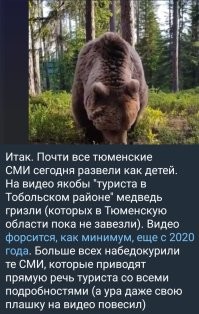 Итак. Почти все тюменские СМИ сегодня развели как детей. На видео якобы "туриста в Тобольском районе" медведь гризли (которых в Тюменскую области пока не завезли). Видео форсится, как минимум, еще с 2020 года. Больше всех набедокурили те СМИ, которые приводят прямую речь туриста со всеми подробностями (а ура даже свою плашку на видео повесил)